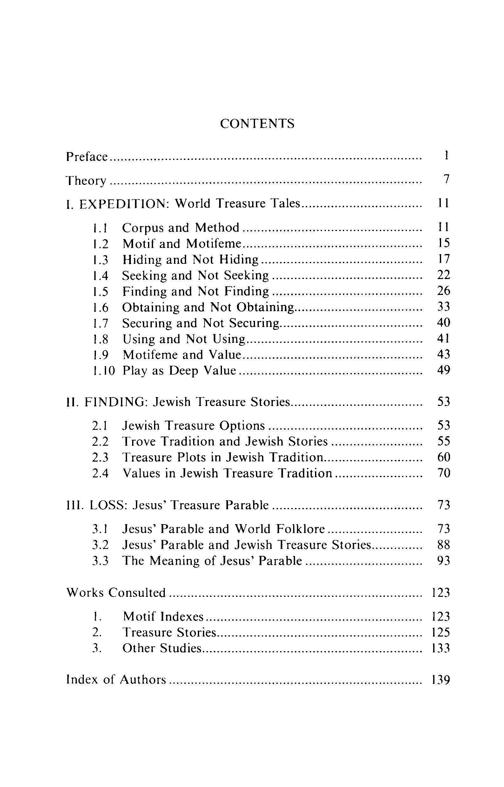 CONTENTS

Preface 1

Theory 7

I. EXPEDITION: World Treasure Tales 11

1.1 Corpus and Method 11
1.2 Motif and Motifeme 15
1.3 Hiding and Not Hiding 17
1.4 Seeking and Not Seeking 22
1.5 Finding and Not Finding 26
1.6 Obtaining and Not Obtaining 33
1.7 Securing and Not Securing 40
1.8 Using and Not Using 41
1.9 Motifeme and Value 43
1.10 Play as Deep Value 49

II. FINDING: Jewish Treasure Stories 53

2.1 Jewish Treasure Options 53
2.2 Trove Tradition and Jewish Stories 55
2.3 Treasure Plots in Jewish Tradition 60
2.4 Values in Jewish Treasure Tradition 70

III. LOSS: Jesus' Treasure Parable 73

3.1 Jesus' Parable and World Folklore 73
3.2 Jesus' Parable and Jewish Treasure Stories 88
3.3 The Meaning of Jesus' Parable 93

Works Consulted 123

1. Motif Indexes 123
2. Treasure Stories 125
3. Other Studies 133

Index of Authors 139